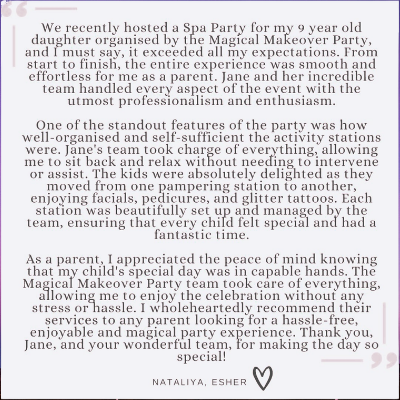 We recently hosted a Spa Party for my 9 year old daughter organised by the Magical Makeover Party, and I must say, it exceeded all my expectations. From start to finish, the entire experience was smooth and effortless for me as a parent. Jane and her incredible team handled every aspect of the event with the utmost professionalism and enthusiasm.

One of the standout features of the party was how well-organised and self-sufficient the activity stations were. Jane's team took charge of everything, allowing me to sit back and relax without needing to intervene or assist. The kids were absolutely delighted as they moved from one pampering station to another, enjoying facials, pedicures, and glitter tattoos. Each station was beautifully set up and managed by the team, ensuring that every child felt special and had a fantastic time.

As a parent, I appreciated the peace of mind knowing that my child's special day was in capable hands. The Magical Makeover Party team took care of everything, allowing me to enjoy the celebration without any stress or hassle. I wholeheartedly recommend their services to any parent looking for a hassle-free, enjoyable and magical party experience. Thank you, Jane, and your wonderful team, for making the day so special!

NATALIYA, ESHER